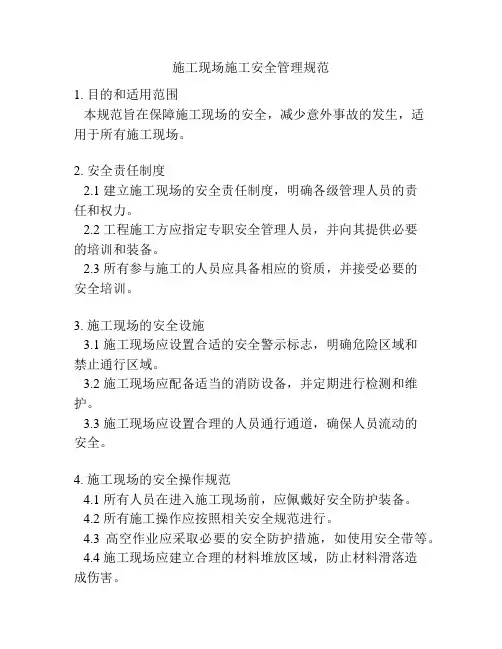 施工现场施工安全管理规范

1. 目的和适用范围
本规范旨在保障施工现场的安全，减少意外事故的发生，适用于所有施工现场。

2. 安全责任制度
2.1 建立施工现场的安全责任制度，明确各级管理人员的责任和权力。
2.2 工程施工方应指定专职安全管理人员，并向其提供必要的培训和装备。
2.3 所有参与施工的人员应具备相应的资质，并接受必要的安全培训。

3. 施工现场的安全设施
3.1 施工现场应设置合适的安全警示标志，明确危险区域和禁止通行区域。
3.2 施工现场应配备适当的消防设备，并定期进行检测和维护。
3.3 施工现场应设置合理的人员通行通道，确保人员流动的安全。

4. 施工现场的安全操作规范
4.1 所有人员在进入施工现场前，应佩戴好安全防护装备。
4.2 所有施工操作应按照相关安全规范进行。
4.3 高空作业应采取必要的安全防护措施，如使用安全带等。
4.4 施工现场应建立合理的材料堆放区域，防止材料滑落造成伤害。